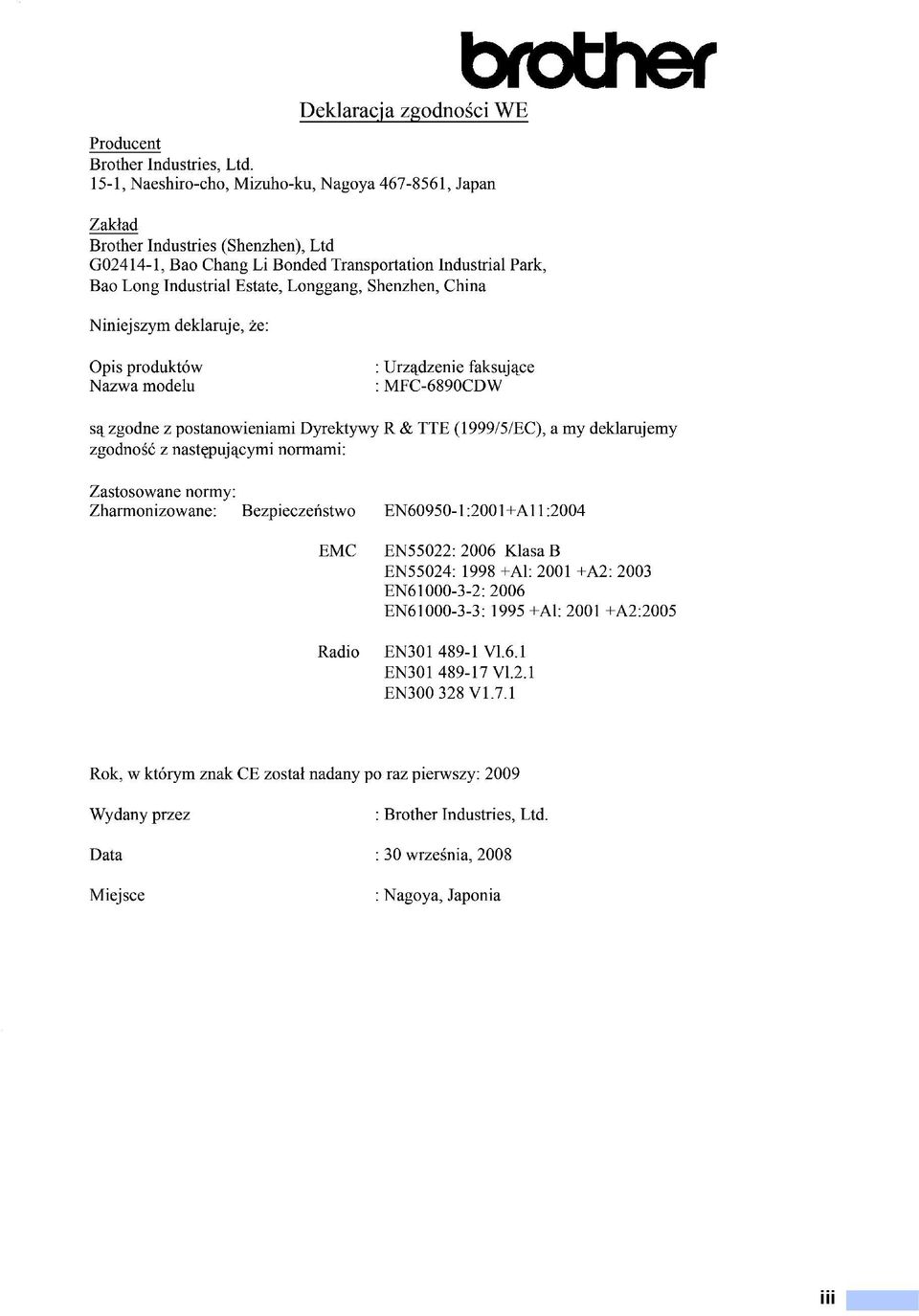 brother

Deklaracja zgodności WE

Producent
Brother Industries, Ltd.
15-1, Naeshiro-cho, Mizuho-ku, Nagoya 467-8561, Japan

Zakład
Brother Industries (Shenzhen), Ltd
G02414-1, Bao Chang Li Bonded Transportation Industrial Park, Bao Long Industrial Estate, Longgang, Shenzhen, China

Niniejszym deklaruje, że:

Opis produktów : Urządzenie faksujące
Nazwa modelu : MFC-6890CDW

są zgodne z postanowieniami Dyrektywy R & TTE (1999/5/EC), a my deklarujemy zgodność z następującymi normami:

Zastosowane normy:
Zharmonizowane: Bezpieczeństwo EN60950-1:2001+A11:2004

EMC EN55022: 2006 Klasa B
EN55024: 1998 +Al: 2001 +A2: 2003
EN61000-3-2: 2006
EN61000-3-3: 1995 +Al: 2001 +A2:2005

Radio EN301 489-1 Vl.6.1
EN301 489-17 Vl.2.1
EN300 328 V1.7.1

Rok, w którym znak CE został nadany po raz pierwszy: 2009

Wydany przez : Brother Industries, Ltd.

Data : 30 września, 2008

Miejsce : Nagoya, Japonia

iii